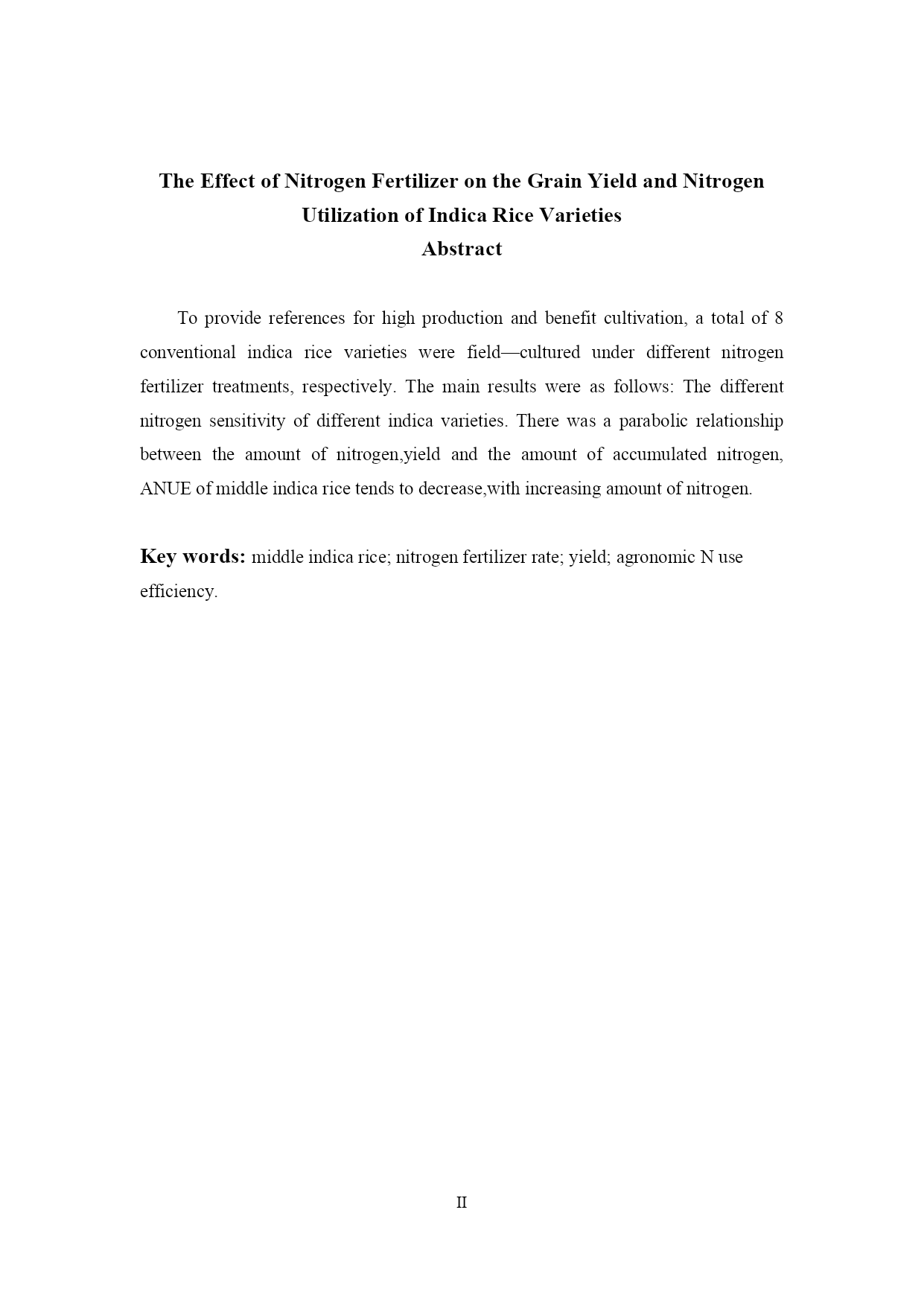 The Effect of Nitrogen Fertilizer on the Grain Yield and Nitrogen Utilization of Indica Rice Varieties
Abstract

To provide references for high production and benefit cultivation, a total of 8 conventional indica rice varieties were field—cultured under different nitrogen fertilizer treatments, respectively. The main results were as follows: The different nitrogen sensitivity of different indica varieties. There was a parabolic relationship between the amount of nitrogen,yield and the amount of accumulated nitrogen, ANUE of middle indica rice tends to decrease,with increasing amount of nitrogen.

Key words: middle indica rice; nitrogen fertilizer rate; yield; agronomic N use efficiency.

II